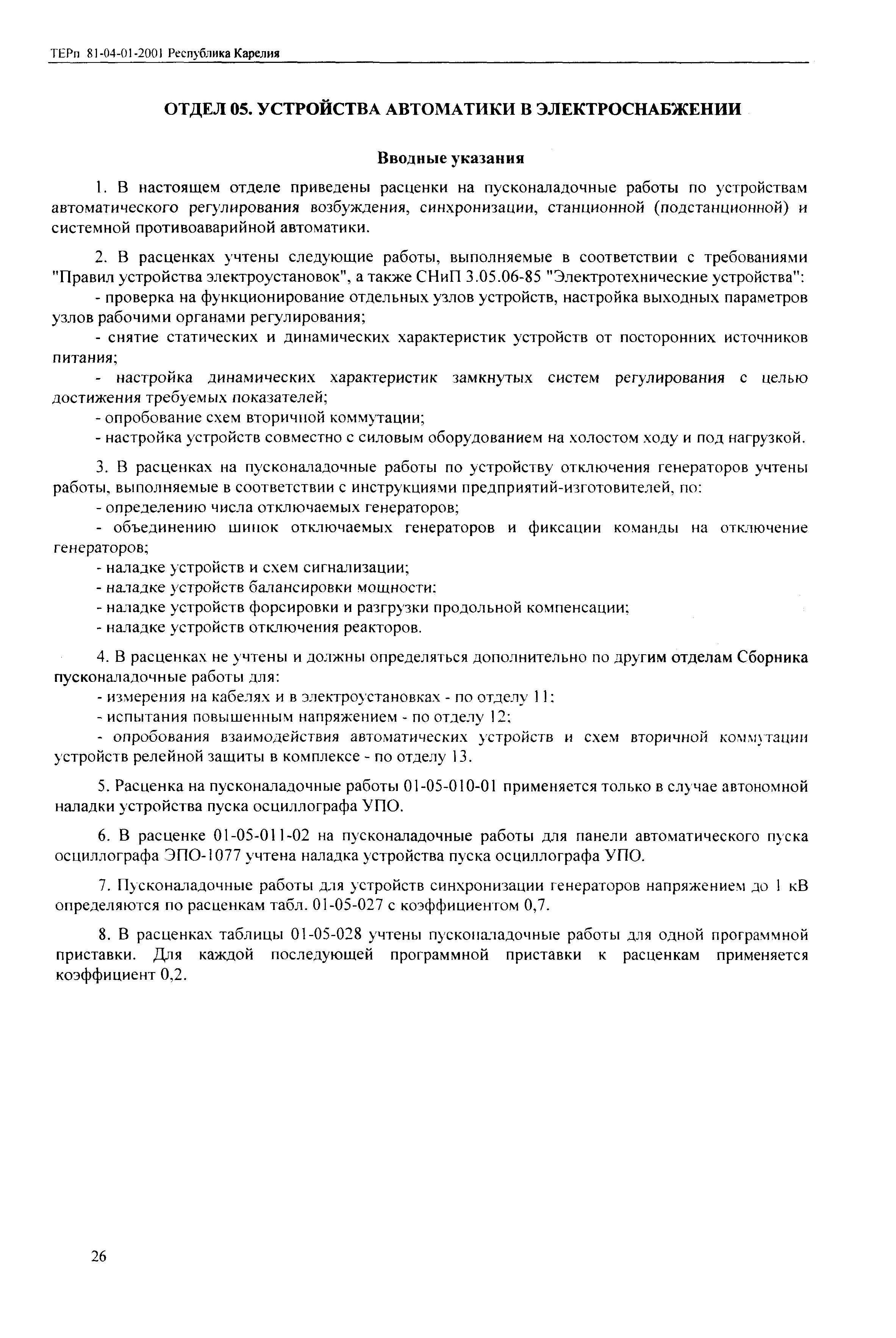 ТЕРп 81-04-01-2001 Республика Карелия

ОТДЕЛ 05. УСТРОЙСТВА АВТОМАТИКИ В ЭЛЕКТРОСНАБЖЕНИИ

Вводные указания

1. В настоящем отделе приведены расценки на пусконаладочные работы по устройствам автоматического регулирования возбуждения, синхронизации, станционной (подстанционной) и системной противоаварийной автоматики.

2. В расценках учтены следующие работы, выполняемые в соответствии с требованиями "Правил устройства электроустановок", а также СНиП 3.05.06-85 "Электротехнические устройства":
- проверка на функционирование отдельных узлов устройств, настройка выходных параметров узлов рабочими органами регулирования;
- снятие статических и динамических характеристик устройств от посторонних источников питания;
- настройка динамических характеристик замкнутых систем регулирования с целью достижения требуемых показателей;
- опробование схем вторичной коммутации;
- настройка устройств совместно с силовым оборудованием на холостом ходу и под нагрузкой.

3. В расценках на пусконаладочные работы по устройству отключения генераторов учтены работы, выполняемые в соответствии с инструкциями предприятий-изготовителей, по:
- определению числа отключаемых генераторов;
- объединению шинок отключаемых генераторов и фиксации команды на отключение генераторов;
- наладке устройств и схем сигнализации;
- наладке устройств балансировки мощности;
- наладке устройств форсировки и разгрузки продольной компенсации;
- наладке устройств отключения реакторов.

4. В расценках не учтены и должны определяться дополнительно по другим отделам Сборника пусконаладочные работы для:
- измерения на кабелях и в электроустановках - по отделу 11;
- испытания повышенным напряжением - по отделу 12;
- опробования взаимодействия автоматических устройств и схем вторичной коммутации устройств релейной защиты в комплексе - по отделу 13.

5. Расценка на пусконаладочные работы 01-05-010-01 применяется только в случае автономной наладки устройства пуска осциллографа УПО.

6. В расценке 01-05-011-02 на пусконаладочные работы для панели автоматического пуска осциллографа ЭПО-1077 учтена наладка устройства пуска осциллографа УПО.

7. Пусконаладочные работы для устройств синхронизации генераторов напряжением до 1 кВ определяются по расценкам табл. 01-05-027 с коэффициентом 0,7.

8. В расценках таблицы 01-05-028 учтены пусконаладочные работы для одной программной приставки. Для каждой последующей программной приставки к расценкам применяется коэффициент 0,2.

26